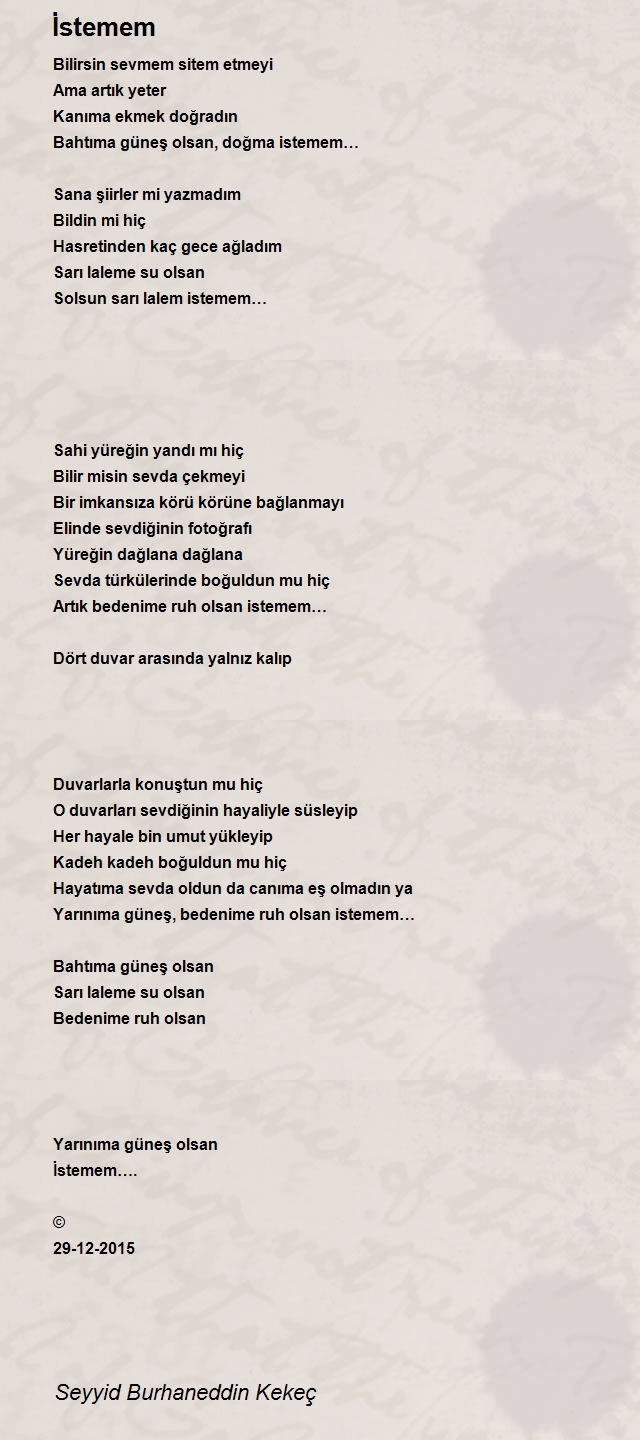 İstemem

Bilirsin sevmem sitem etmeyi
Ama artık yeter
Kanıma ekmek doğradın
Bahtıma güneş olsan, doğma istemem…

Sana şiirler mi yazmadım
Bildin mi hiç
Hasretinden kaç gece ağladım
Sarı laleme su olsan
Solsun sarı lalem istemem…

Sahi yüreğin yandı mı hiç
Bilir misin sevda çekmeyi
Bir imkansıza körü körüne bağlanmayı
Elinde sevdiğinin fotoğrafı
Yüreğin dağlana dağlana
Sevda türkülerinde boğuldun mu hiç
Artık bedenime ruh olsan istemem…

Dört duvar arasında yalnız kalıp

Duvarlarla konuştun mu hiç
O duvarları sevdiğinin hayaliyle süsleyip
Her hayale bin umut yükleyip
Kadeh kadeh boğuldun mu hiç
Hayatıma sevda oldun da canıma eş olmadın ya
Yarınıma güneş, bedenime ruh olsan istemem…

Bahtıma güneş olsan
Sarı laleme su olsan
Bedenime ruh olsan

Yarınıma güneş olsan
İstemem….

©
29-12-2015

Seyyid Burhaneddin Kekeç